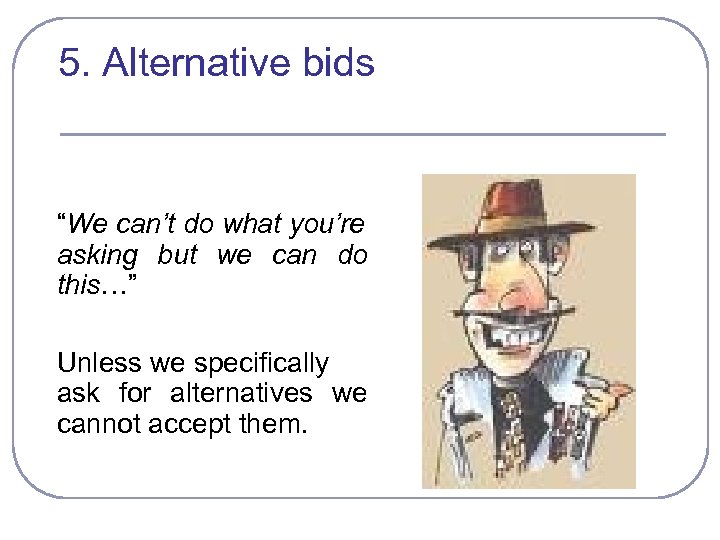 5. Alternative bids

“We can’t do what you’re asking but we can do this…”

Unless we specifically ask for alternatives we cannot accept them.